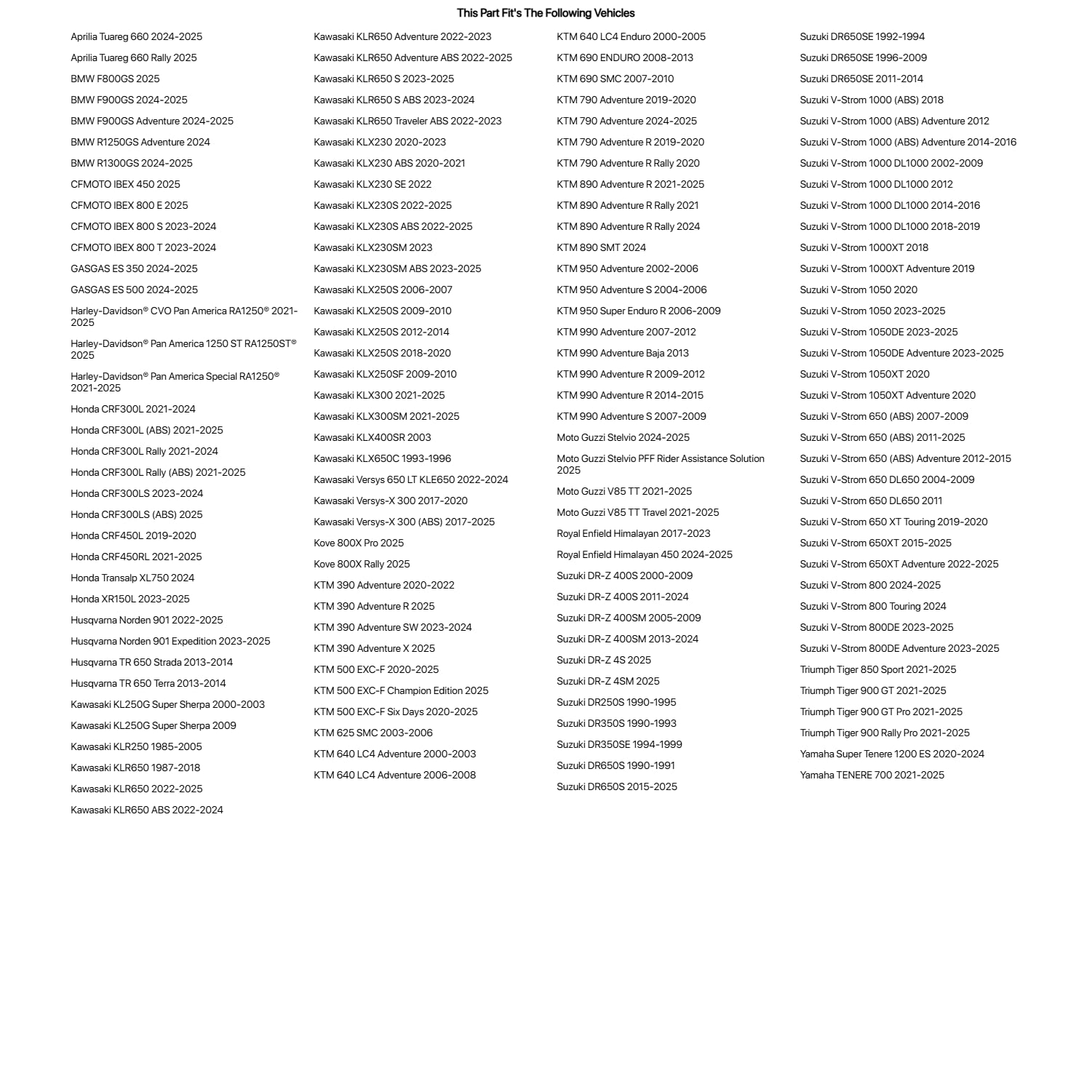 This Part Fit's The Following Vehicles

Aprilia Tuareg 660 2024-2025
Aprilia Tuareg 660 Rally 2025
BMW F800GS 2025
BMW F900GS 2024-2025
BMW F900GS Adventure 2024-2025
BMW R1250GS Adventure 2024
BMW R1300GS 2024-2025
CFMOTO IBEX 450 2025
CFMOTO IBEX 800 E 2025
CFMOTO IBEX 800 S 2023-2024
CFMOTO IBEX 800 T 2023-2024
GASGAS ES 350 2024-2025
GASGAS ES 500 2024-2025
Harley-Davidson® CVO Pan America RA1250® 2021-2025
Harley-Davidson® Pan America 1250 ST RA1250ST® 2025
Harley-Davidson® Pan America Special RA1250® 2021-2025
Honda CRF300L 2021-2024
Honda CRF300L (ABS) 2021-2025
Honda CRF300L Rally 2021-2024
Honda CRF300L Rally (ABS) 2021-2025
Honda CRF300LS 2023-2024
Honda CRF300LS (ABS) 2025
Honda CRF450L 2019-2020
Honda CRF450RL 2021-2025
Honda Transalp XL750 2024
Honda XR150L 2023-2025
Husqvarna Norden 901 2022-2025
Husqvarna Norden 901 Expedition 2023-2025
Husqvarna TR 650 Strada 2013-2014
Husqvarna TR 650 Terra 2013-2014
Kawasaki KL250G Super Sherpa 2000-2003
Kawasaki KL250G Super Sherpa 2009
Kawasaki KLR250 1985-2005
Kawasaki KLR650 1987-2018
Kawasaki KLR650 2022-2025
Kawasaki KLR650 ABS 2022-2024

Kawasaki KLR650 Adventure 2022-2023
Kawasaki KLR650 Adventure ABS 2022-2025
Kawasaki KLR650 S 2023-2025
Kawasaki KLR650 S ABS 2023-2024
Kawasaki KLR650 Traveler ABS 2022-2023
Kawasaki KLX230 2020-2023
Kawasaki KLX230 ABS 2020-2021
Kawasaki KLX230 SE 2022
Kawasaki KLX230S 2022-2025
Kawasaki KLX230S ABS 2022-2025
Kawasaki KLX230SM 2023
Kawasaki KLX230SM ABS 2023-2025
Kawasaki KLX250S 2006-2007
Kawasaki KLX250S 2009-2010
Kawasaki KLX250S 2012-2014
Kawasaki KLX250S 2018-2020
Kawasaki KLX250SF 2009-2010
Kawasaki KLX300 2021-2025
Kawasaki KLX300SM 2021-2025
Kawasaki KLX400SR 2003
Kawasaki KLX650C 1993-1996
Kawasaki Versys 650 LT KLE650 2022-2024
Kawasaki Versys-X 300 2017-2020
Kawasaki Versys-X 300 (ABS) 2017-2025
Kove 800X Pro 2025
Kove 800X Rally 2025
KTM 390 Adventure 2020-2022
KTM 390 Adventure R 2025
KTM 390 Adventure SW 2023-2024
KTM 390 Adventure X 2025
KTM 500 EXC-F 2020-2025
KTM 500 EXC-F Champion Edition 2025
KTM 500 EXC-F Six Days 2020-2025
KTM 625 SMC 2003-2006
KTM 640 LC4 Adventure 2000-2003
KTM 640 LC4 Adventure 2006-2008

KTM 640 LC4 Enduro 2000-2005
KTM 690 ENDURO 2008-2013
KTM 690 SMC 2007-2010
KTM 790 Adventure 2019-2020
KTM 790 Adventure 2024-2025
KTM 790 Adventure R 2019-2020
KTM 790 Adventure R Rally 2020
KTM 890 Adventure R 2021-2025
KTM 890 Adventure R Rally 2021
KTM 890 Adventure R Rally 2024
KTM 890 SMT 2024
KTM 950 Adventure 2002-2006
KTM 950 Adventure S 2004-2006
KTM 950 Super Enduro R 2006-2009
KTM 990 Adventure 2007-2012
KTM 990 Adventure Baja 2013
KTM 990 Adventure R 2009-2012
KTM 990 Adventure R 2014-2015
KTM 990 Adventure S 2007-2009
Moto Guzzi Stelvio 2024-2025
Moto Guzzi Stelvio PFF Rider Assistance Solution 2025
Moto Guzzi V85 TT 2021-2025
Moto Guzzi V85 TT Travel 2021-2025
Royal Enfield Himalayan 2017-2023
Royal Enfield Himalayan 450 2024-2025
Suzuki DR-Z 400S 2000-2009
Suzuki DR-Z 400S 2011-2024
Suzuki DR-Z 400SM 2005-2009
Suzuki DR-Z 400SM 2013-2024
Suzuki DR-Z 4S 2025
Suzuki DR-Z 4SM 2025
Suzuki DR250S 1990-1995
Suzuki DR350S 1990-1993
Suzuki DR350SE 1994-1999
Suzuki DR650S 1990-1991
Suzuki DR650S 2015-2025

Suzuki DR650SE 1992-1994
Suzuki DR650SE 1996-2009
Suzuki DR650SE 2011-2014
Suzuki V-Strom 1000 (ABS) 2018
Suzuki V-Strom 1000 (ABS) Adventure 2012
Suzuki V-Strom 1000 (ABS) Adventure 2014-2016
Suzuki V-Strom 1000 DL1000 2002-2009
Suzuki V-Strom 1000 DL1000 2012
Suzuki V-Strom 1000 DL1000 2014-2016
Suzuki V-Strom 1000 DL1000 2018-2019
Suzuki V-Strom 1000XT 2018
Suzuki V-Strom 1000XT Adventure 2019
Suzuki V-Strom 1050 2020
Suzuki V-Strom 1050 2023-2025
Suzuki V-Strom 1050DE 2023-2025
Suzuki V-Strom 1050DE Adventure 2023-2025
Suzuki V-Strom 1050XT 2020
Suzuki V-Strom 1050XT Adventure 2020
Suzuki V-Strom 650 (ABS) 2007-2009
Suzuki V-Strom 650 (ABS) 2011-2025
Suzuki V-Strom 650 (ABS) Adventure 2012-2015
Suzuki V-Strom 650 DL650 2004-2009
Suzuki V-Strom 650 DL650 2011
Suzuki V-Strom 650 XT Touring 2019-2020
Suzuki V-Strom 650XT 2015-2025
Suzuki V-Strom 650XT Adventure 2022-2025
Suzuki V-Strom 800 2024-2025
Suzuki V-Strom 800 Touring 2024
Suzuki V-Strom 800DE 2023-2025
Suzuki V-Strom 800DE Adventure 2023-2025
Triumph Tiger 850 Sport 2021-2025
Triumph Tiger 900 GT 2021-2025
Triumph Tiger 900 GT Pro 2021-2025
Triumph Tiger 900 Rally Pro 2021-2025
Yamaha Super Tenere 1200 ES 2020-2024
Yamaha TENERE 700 2021-2025